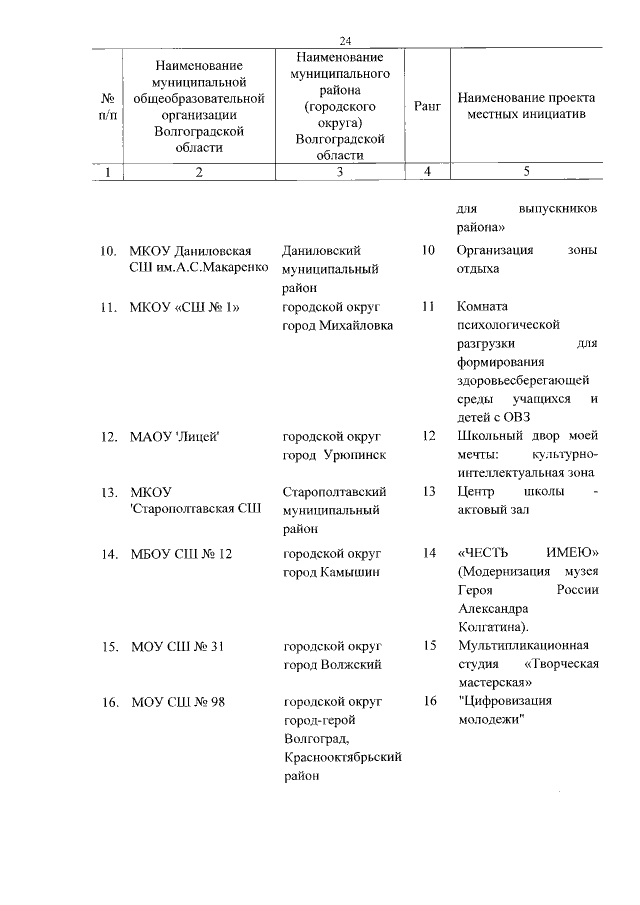 24

| № п/п | Наименование муниципальной общеобразовательной организации Волгоградской области | Наименование муниципального района (городского округа) Волгоградской области | Ранг | Наименование проекта местных инициатив |
|---|---|---|---|---|
| 1 | 2 | 3 | 4 | 5 |
| | | | | для выпускников района» |
| 10. | МКОУ Даниловская СШ им.А.С.Макаренко | Даниловский муниципальный район | 10 | Организация зоны отдыха |
| 11. | МКОУ «СШ № 1» | городской округ город Михайловка | 11 | Комната психологической разгрузки для формирования здоровьесберегающей среды учащихся и детей с ОВЗ |
| 12. | МАОУ 'Лицей' | городской округ город Урюпинск | 12 | Школьный двор моей мечты: культурно-интеллектуальная зона |
| 13. | МКОУ 'Старополтавская СШ | Старополтавский муниципальный район | 13 | Центр школы - актовый зал |
| 14. | МБОУ СШ № 12 | городской округ город Камышин | 14 | «ЧЕСТЬ ИМЕЮ» (Модернизация музея Героя России Александра Колгатина). |
| 15. | МОУ СШ № 31 | городской округ город Волжский | 15 | Мультипликационная студия «Творческая мастерская» |
| 16. | МОУ СШ № 98 | городской округ город-герой Волгоград, Краснооктябрьский район | 16 | "Цифровизация молодежи" |